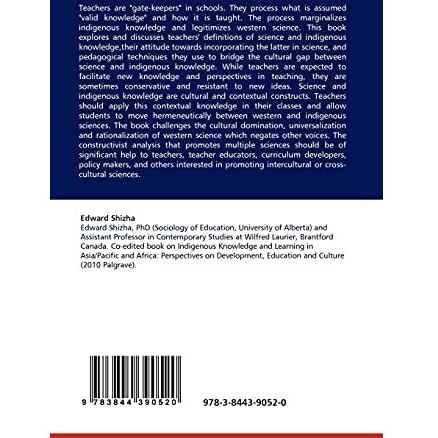 Teachers are "gate-keepers" in schools. They process what is assumed "valid knowledge" and how it is taught. The process marginalizes indigenous knowledge and legitimizes western science. This book explores and discusses teachers' definitions of science and indigenous knowledge,their attitude towards incorporating the latter in science, and pedagogical techniques they use to bridge the cultural gap between science and indigenous knowledge. While teachers are expected to facilitate new knowledge and perspectives in teaching, they are sometimes conservative and resistant to new ideas. Science and indigenous knowledge are cultural and contextual constructs. Teachers should apply this contextual knowledge in their classes and allow students to move hermeneutically between western and indigenous sciences. The book challenges the cultural domination, universalization and rationalization of western science which negates other voices. The constructivist analysis that promotes multiple sciences should be of significant help to teachers, teacher educators, curriculum developers, policy makers, and others interested in promoting intercultural or cross-cultural sciences.

Edward Shizha
Edward Shizha, PhD (Sociology of Education, University of Alberta) and Assistant Professor in Contemporary Studies at Wilfred Laurier, Brantford Canada. Co-edited book on Indigenous Knowledge and Learning in Asia/Pacific and Africa: Perspectives on Development, Education and Culture (2010 Palgrave).

9 783844 390520

978-3-8443-9052-0